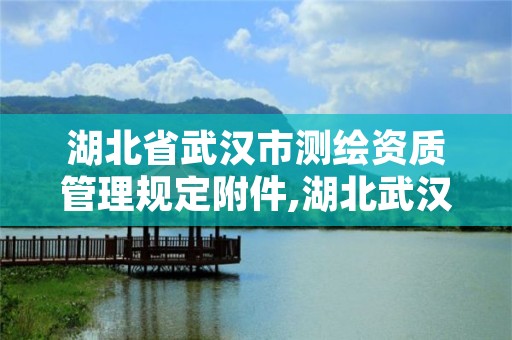 湖北省武汉市测绘资质管理规定附件,湖北武汉